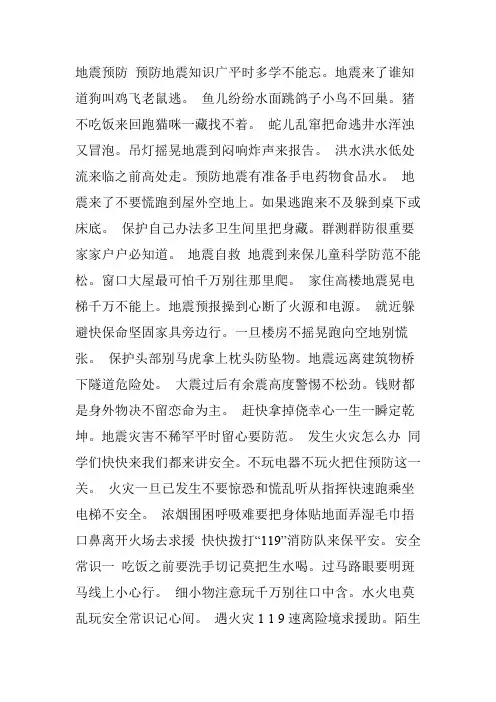 地震预防 预防地震知识广平时多学不能忘。地震来了谁知道狗叫鸡飞老鼠逃。 鱼儿纷纷水面跳鸽子小鸟不回巢。猪不吃饭来回跑猫咪一藏找不着。 蛇儿乱窜把命逃井水浑浊又冒泡。吊灯摇晃地震到闷响炸声来报告。 洪水洪水低处流来临之前高处走。预防地震有准备手电药物食品水。 地震来了不要慌跑到屋外空地上。如果逃跑来不及躲到桌下或床底。 保护自己办法多卫生间里把身藏。群测群防很重要家家户户必知道。 地震自救 地震到来保儿童科学防范不能松。窗口大屋最可怕千万别往那里爬。 家住高楼地震晃电梯千万不能上。地震预报操到心断了火源和电源。 就近躲避快保命坚固家具旁边行。一旦楼房不摇晃跑向空地别慌张。 保护头部别马虎拿上枕头防坠物。地震远离建筑物桥下隧道危险处。 大震过后有余震高度警惕不松劲。钱财都是身外物决不留恋命为主。 赶快拿掉侥幸心一生一瞬定乾坤。地震灾害不稀罕平时留心要防范。 发生火灾怎么办 同学们快快来我们都来讲安全。不玩电器不玩火把住预防这一关。 火灾一旦已发生不要惊恐和慌乱听从指挥快速跑乘坐电梯不安全。 浓烟围困呼吸难要把身体贴地面弄湿毛巾捂口鼻离开火场去求援 快快拨打“119”消防队来保平安。安全常识一 吃饭之前要洗手切记莫把生水喝。过马路眼要明斑马线上小心行。 细小物注意玩千万别往口中含。水火电莫乱玩安全常识记心间。 遇火灾 1 1 9 速离险境求援助。陌生